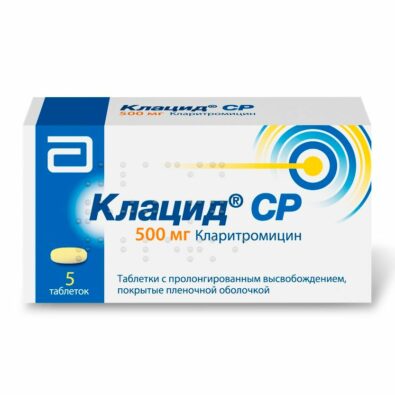 Клацид® СР
500 мг Кларитромицин

Клацид® СР
500 мг Кларитромицин

5 таблеток

Таблетки с пролонгированным высвобождением, покрытые пленочной оболочкой